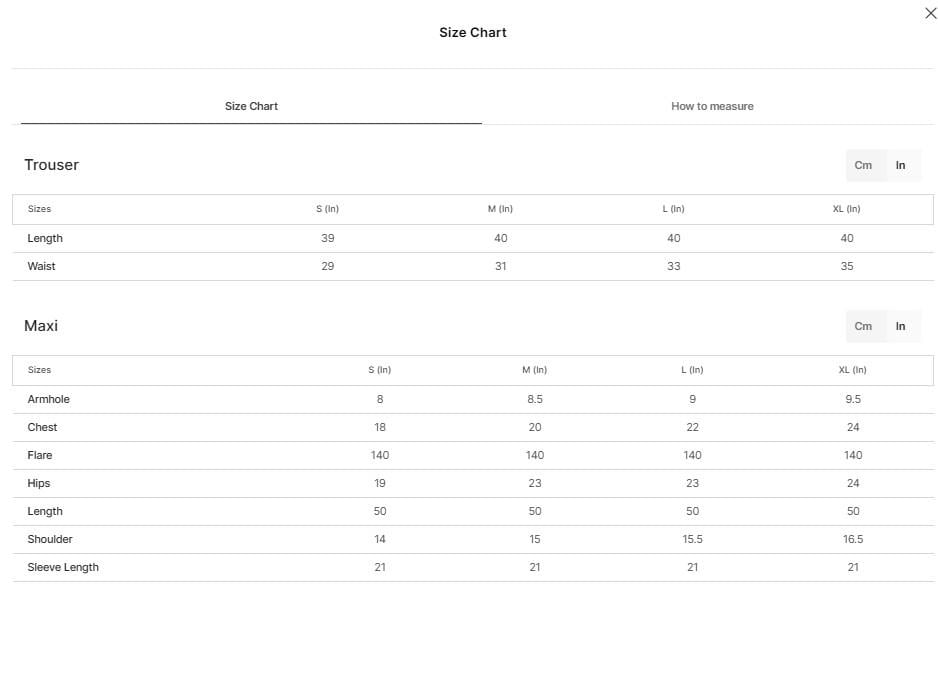 Size Chart

Size Chart

How to measure

Trouser

Cm In

| Sizes | S (In) | M (In) | L (In) | XL (In) |
|---|---|---|---|---|
| Length | 39 | 40 | 40 | 40 |
| Waist | 29 | 31 | 33 | 35 |

Maxi

Cm In

| Sizes | S (In) | M (In) | L (In) | XL (In) |
|---|---|---|---|---|
| Armhole | 8 | 8.5 | 9 | 9.5 |
| Chest | 18 | 20 | 22 | 24 |
| Flare | 140 | 140 | 140 | 140 |
| Hips | 19 | 23 | 23 | 24 |
| Length | 50 | 50 | 50 | 50 |
| Shoulder | 14 | 15 | 15.5 | 16.5 |
| Sleeve Length | 21 | 21 | 21 | 21 |